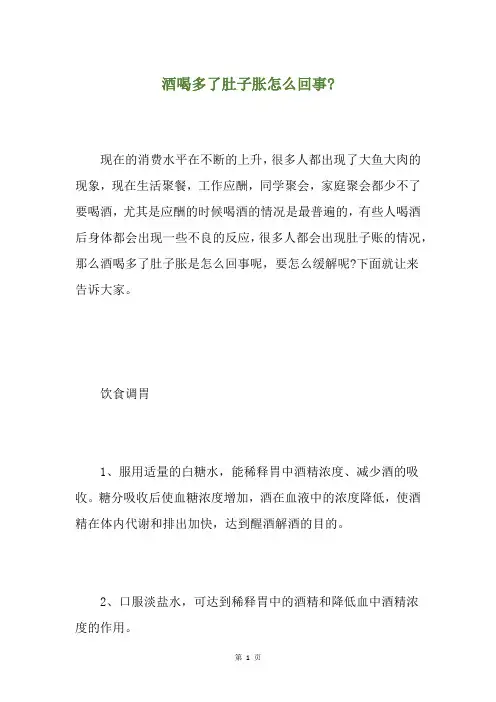 酒喝多了肚子胀怎么回事?

现在的消费水平在不断的上升，很多人都出现了大鱼大肉的现象，现在生活聚餐，工作应酬，同学聚会，家庭聚会都少不了要喝酒，尤其是应酬的时候喝酒的情况是最普遍的，有些人喝酒后身体都会出现一些不良的反应，很多人都会出现肚子账的情况，那么酒喝多了肚子胀是怎么回事呢，要怎么缓解呢?下面就让来告诉大家。

饮食调胃

1、服用适量的白糖水，能稀释胃中酒精浓度、减少酒的吸收。糖分吸收后使血糖浓度增加，酒在血液中的浓度降低，使酒精在体内代谢和排出加快，达到醒酒解酒的目的。

2、口服淡盐水，可达到稀释胃中的酒精和降低血中酒精浓度的作用。

第 1 页